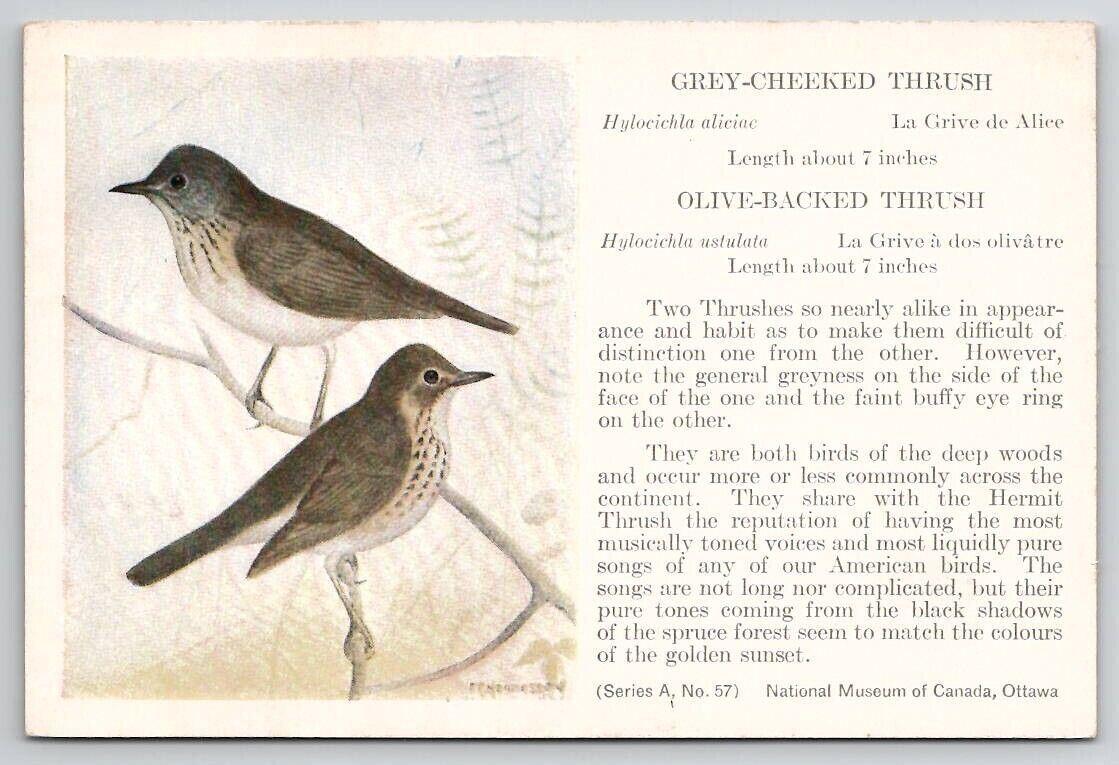 GREY-CHEEKED THRUSH

Hylocichla aliciae

La Grive de Alice

Length about 7 inches

OLIVE-BACKED THRUSH

Hylocichla ustulata

La Grive à dos olivâtre

Length about 7 inches

Two Thrushes so nearly alike in appearance and habit as to make them difficult of distinction one from the other. However, note the general greyness on the side of the face of the one and the faint buffy eye ring on the other.

They are both birds of the deep woods and occur more or less commonly across the continent. They share with the Hermit Thrush the reputation of having the most musically toned voices and most liquidly pure songs of any of our American birds. The songs are not long nor complicated, but their pure tones coming from the black shadows of the spruce forest seem to match the colours of the golden sunset.

(Series A, No. 57) National Museum of Canada, Ottawa